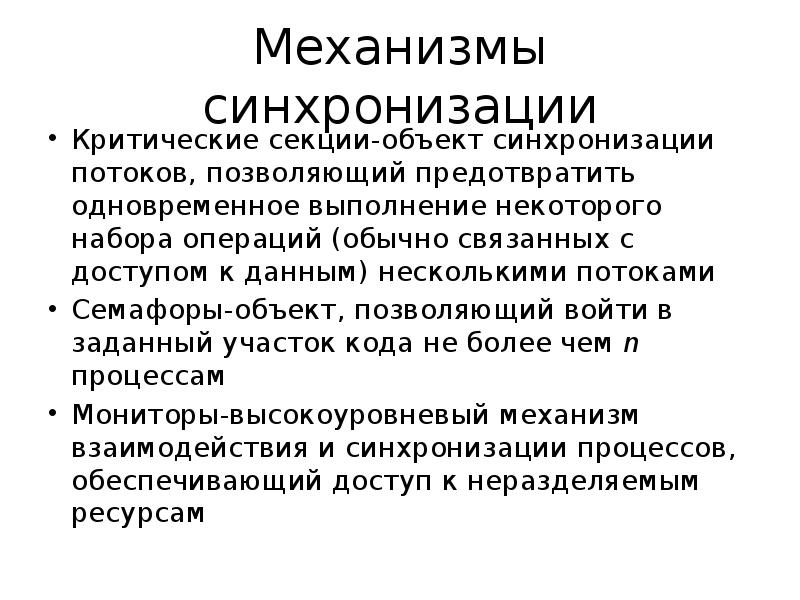 Механизмы синхронизации

• Критические секции-объект синхронизации потоков, позволяющий предотвратить одновременное выполнение некоторого набора операций (обычно связанных с доступом к данным) несколькими потоками
• Семафоры-объект, позволяющий войти в заданный участок кода не более чем $n$ процессам
• Мониторы-высокоуровневый механизм взаимодействия и синхронизации процессов, обеспечивающий доступ к неразделяемым ресурсам